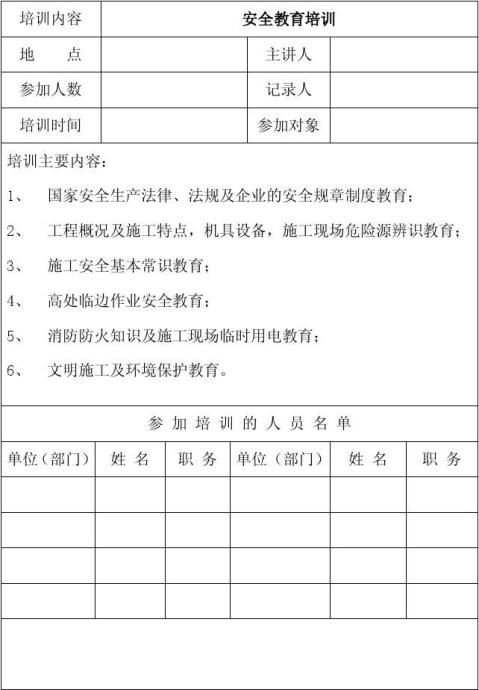 | 培训内容 | 安全教育培训 | | |
|---|---|---|---|
| 地　　点 | | 主讲人 | |
| 参加人数 | | 记录人 | |
| 培训时间 | | 参加对象 | |

培训主要内容：

1、　国家安全生产法律、法规及企业的安全规章制度教育；

2、　工程概况及施工特点，机具设备，施工现场危险源辨识教育；

3、　施工安全基本常识教育；

4、　高处临边作业安全教育；

5、　消防防火知识及施工现场临时用电教育；

6、　文明施工及环境保护教育。

参 加 培 训 的 人 员 名 单

| 单位（部门） | 姓 名 | 职 务 | 单位（部门） | 姓 名 | 职 务 |
|---|---|---|---|---|---|
| | | | | | |
| | | | | | |
| | | | | | |
| | | | | | |